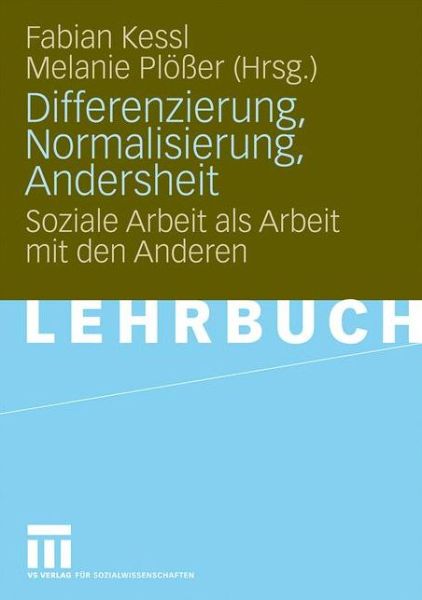 Fabian Kessl
Melanie Plößer (Hrsg.)

Differenzierung, Normalisierung, Andersheit

Soziale Arbeit als Arbeit mit den Anderen

LEHRBUCH

VS VERLAG FÜR SOZIALWISSENSCHAFTEN